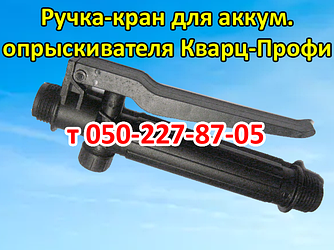 Ручка-кран для аккум. опрыскивателя Кварц-Профи

т 050-227-87-05